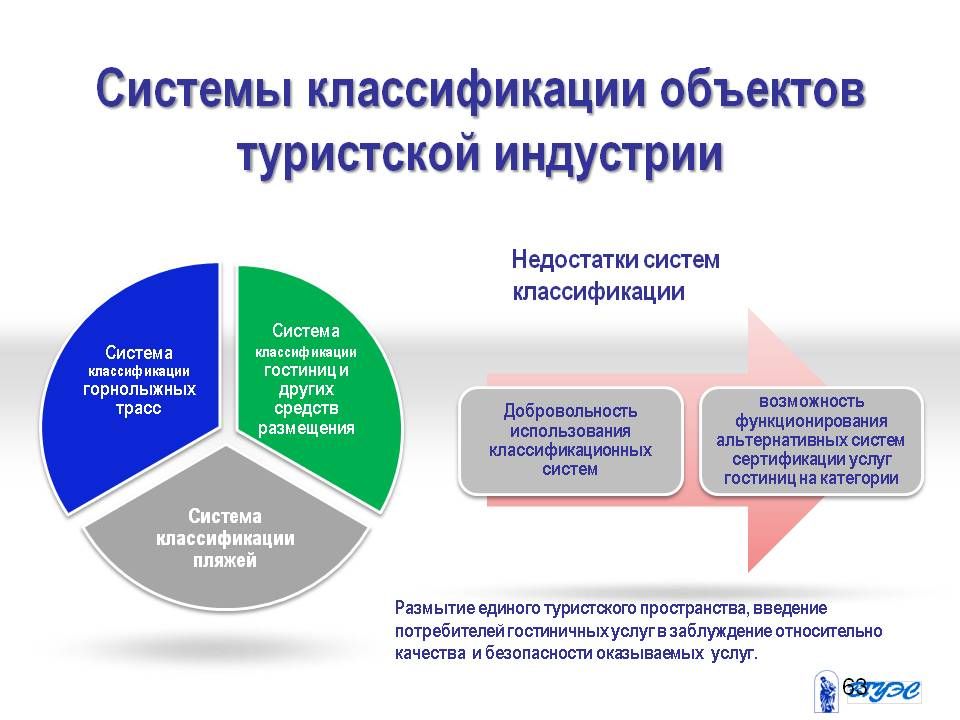 Системы классификации объектов туристской индустрии

Система классификации горнолыжных трасс

Система классификации гостиниц и других средств размещения

Система классификации пляжей

Недостатки систем классификации

Добровольность использования классификационных систем

возможность функционирования альтернативных систем сертификации услуг гостиниц на категории

Размытие единого туристского пространства, введение потребителей гостиничных услуг в заблуждение относительно качества и безопасности оказываемых услуг.

63

ГУЭС